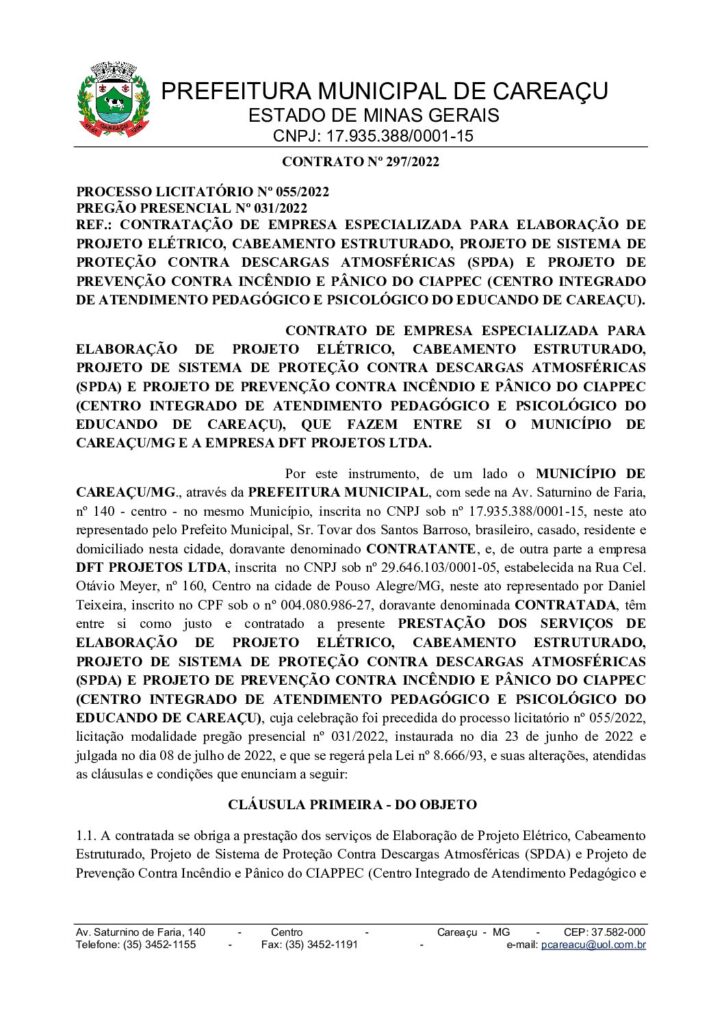 PREFEITURA MUNICIPAL DE CAREAÇU
ESTADO DE MINAS GERAIS
CNPJ: 17.935.388/0001-15

CONTRATO Nº 297/2022

PROCESSO LICITATÓRIO Nº 055/2022
PREGÃO PRESENCIAL Nº 031/2022
REF.: CONTRATAÇÃO DE EMPRESA ESPECIALIZADA PARA ELABORAÇÃO DE PROJETO ELÉTRICO, CABEAMENTO ESTRUTURADO, PROJETO DE SISTEMA DE PROTEÇÃO CONTRA DESCARGAS ATMOSFÉRICAS (SPDA) E PROJETO DE PREVENÇÃO CONTRA INCÊNDIO E PÂNICO DO CIAPPEC (CENTRO INTEGRADO DE ATENDIMENTO PEDAGÓGICO E PSICOLÓGICO DO EDUCANDO DE CAREAÇU).

CONTRATO DE EMPRESA ESPECIALIZADA PARA ELABORAÇÃO DE PROJETO ELÉTRICO, CABEAMENTO ESTRUTURADO, PROJETO DE SISTEMA DE PROTEÇÃO CONTRA DESCARGAS ATMOSFÉRICAS (SPDA) E PROJETO DE PREVENÇÃO CONTRA INCÊNDIO E PÂNICO DO CIAPPEC (CENTRO INTEGRADO DE ATENDIMENTO PEDAGÓGICO E PSICOLÓGICO DO EDUCANDO DE CAREAÇU), QUE FAZEM ENTRE SI O MUNICÍPIO DE CAREAÇU/MG E A EMPRESA DFT PROJETOS LTDA.

Por este instrumento, de um lado o MUNICÍPIO DE CAREAÇU/MG., através da PREFEITURA MUNICIPAL, com sede na Av. Saturnino de Faria, nº 140 - centro - no mesmo Município, inscrita no CNPJ sob nº 17.935.388/0001-15, neste ato representado pelo Prefeito Municipal, Sr. Tovar dos Santos Barroso, brasileiro, casado, residente e domiciliado nesta cidade, doravante denominado CONTRATANTE, e, de outra parte a empresa DFT PROJETOS LTDA, inscrita no CNPJ sob nº 29.646.103/0001-05, estabelecida na Rua Cel. Otávio Meyer, nº 160, Centro na cidade de Pouso Alegre/MG, neste ato representado por Daniel Teixeira, inscrito no CPF sob o nº 004.080.986-27, doravante denominada CONTRATADA, têm entre si como justo e contratado a presente PRESTAÇÃO DOS SERVIÇOS DE ELABORAÇÃO DE PROJETO ELÉTRICO, CABEAMENTO ESTRUTURADO, PROJETO DE SISTEMA DE PROTEÇÃO CONTRA DESCARGAS ATMOSFÉRICAS (SPDA) E PROJETO DE PREVENÇÃO CONTRA INCÊNDIO E PÂNICO DO CIAPPEC (CENTRO INTEGRADO DE ATENDIMENTO PEDAGÓGICO E PSICOLÓGICO DO EDUCANDO DE CAREAÇU), cuja celebração foi precedida do processo licitatório nº 055/2022, licitação modalidade pregão presencial nº 031/2022, instaurada no dia 23 de junho de 2022 e julgada no dia 08 de julho de 2022, e que se regerá pela Lei nº 8.666/93, e suas alterações, atendidas as cláusulas e condições que enunciam a seguir:

CLÁUSULA PRIMEIRA - DO OBJETO

1.1. A contratada se obriga a prestação dos serviços de Elaboração de Projeto Elétrico, Cabeamento Estruturado, Projeto de Sistema de Proteção Contra Descargas Atmosféricas (SPDA) e Projeto de Prevenção Contra Incêndio e Pânico do CIAPPEC (Centro Integrado de Atendimento Pedagógico e

Av. Saturnino de Faria, 140 - Centro - Careaçu - MG - CEP: 37.582-000
Telefone: (35) 3452-1155 - Fax: (35) 3452-1191 - e-mail: pcareacu@uol.com.br